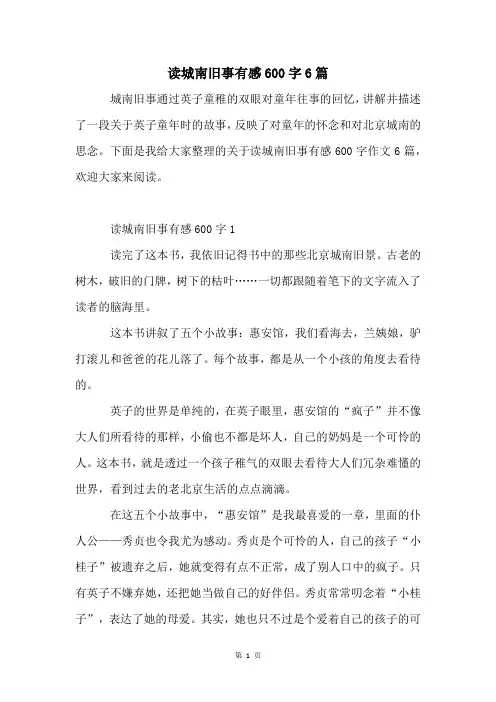 读城南旧事有感600字6篇

城南旧事通过英子童稚的双眼对童年往事的回忆，讲解并描述了一段关于英子童年时的故事，反映了对童年的怀念和对北京城南的思念。下面是我给大家整理的关于读城南旧事有感600字作文6篇，欢迎大家来阅读。

读城南旧事有感600字1

读完了这本书，我依旧记得书中的那些北京城南旧景。古老的树木，破旧的门牌，树下的枯叶……一切都跟随着笔下的文字流入了读者的脑海里。

这本书讲叙了五个小故事：惠安馆，我们看海去，兰姨娘，驴打滚儿和爸爸的花儿落了。每个故事，都是从一个小孩的角度去看待的。

英子的世界是单纯的，在英子眼里，惠安馆的“疯子”并不像大人们所看待的那样，小偷也不都是坏人，自己的奶妈是一个可怜的人。这本书，就是透过一个孩子稚气的双眼去看待大人们冗杂难懂的世界，看到过去的老北京生活的点点滴滴。

在这五个小故事中，“惠安馆”是我最喜爱的一章，里面的仆人公——秀贞也令我尤为感动。秀贞是个可怜的人，自己的孩子“小桂子”被遗弃之后，她就变得有点不正常，成了别人口中的疯子。只有英子不嫌弃她，还把她当做自己的好伴侣。秀贞常常叨念着“小桂子”，表达了她的母爱。其实，她也只不过是个爱着自己的孩子的可

第 1 页